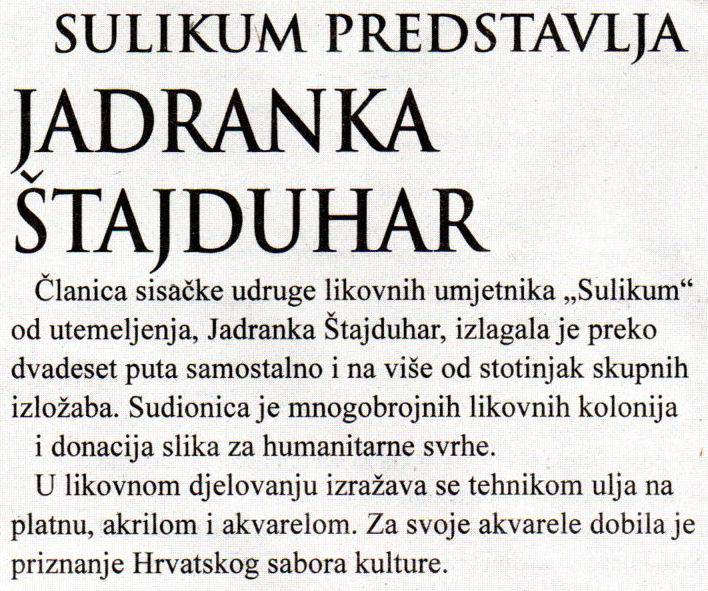 SULIKUM PREDSTAVLJA

JADRANKA ŠTAJDUHAR

Članica sisačke udruge likovnih umjetnika „Sulikum“ od utemeljenja, Jadranka Štajduhar, izlagala je preko dvadeset puta samostalno i na više od stotinjak skupnih izložaba. Sudionica je mnogobrojnih likovnih kolonija i donacija slika za humanitarne svrhe.

U likovnom djelovanju izražava se tehnikom ulja na platnu, akrilom i akvarelom. Za svoje akvarele dobila je priznanje Hrvatskog sabora kulture.